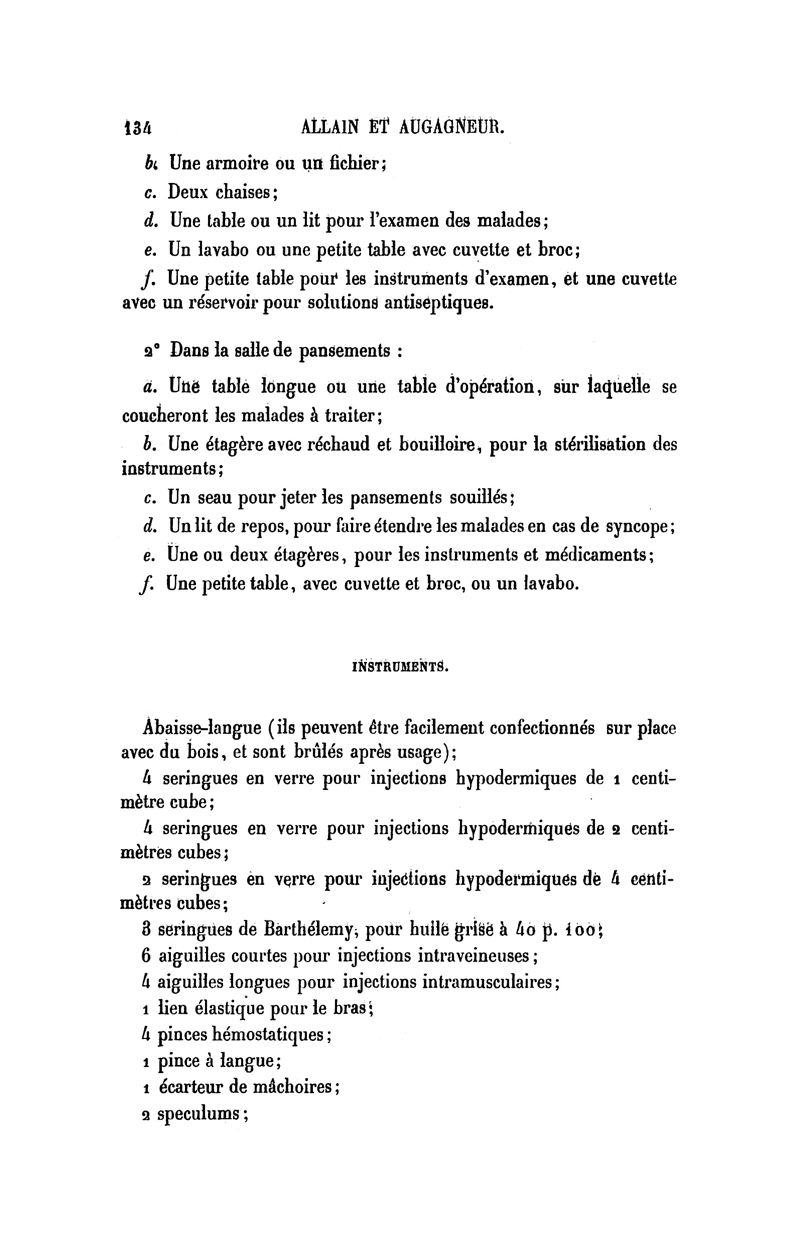 134 ALLAIN ET AUGAGNEUR.

b. Une armoire ou un fichier;

c. Deux chaises;

d. Une table ou un lit pour l'examen des malades;

e. Un lavabo ou une petite table avec cuvette et broc;

f. Une petite table pour les instruments d'examen, et une cuvette avec un réservoir pour solutions antiseptiques.

2° Dans la salle de pansements :

a. Une table longue ou une table d'opération, sur laquelle se coucheront les malades à traiter;

b. Une étagère avec réchaud et bouilloire, pour la stérilisation des instruments;

c. Un seau pour jeter les pansements souillés;

d. Un lit de repos, pour faire étendre les malades en cas de syncope;

e. Une ou deux étagères, pour les instruments et médicaments;

f. Une petite table, avec cuvette et broc, ou un lavabo.

INSTRUMENTS.

Abaisse-langue (ils peuvent être facilement confectionnés sur place avec du bois, et sont brûlés après usage);

4 seringues en verre pour injections hypodermiques de 1 centimètre cube;

4 seringues en verre pour injections hypodermiques de 2 centimètres cubes;

2 seringues en verre pour injections hypodermiques de 4 centimètres cubes;

3 seringues de Barthélemy, pour huile grise à 40 p. 100;

6 aiguilles courtes pour injections intraveineuses;

4 aiguilles longues pour injections intramusculaires;

1 lien élastique pour le bras;

4 pinces hémostatiques;

1 pince à langue;

1 écarteur de mâchoires;

2 speculums;